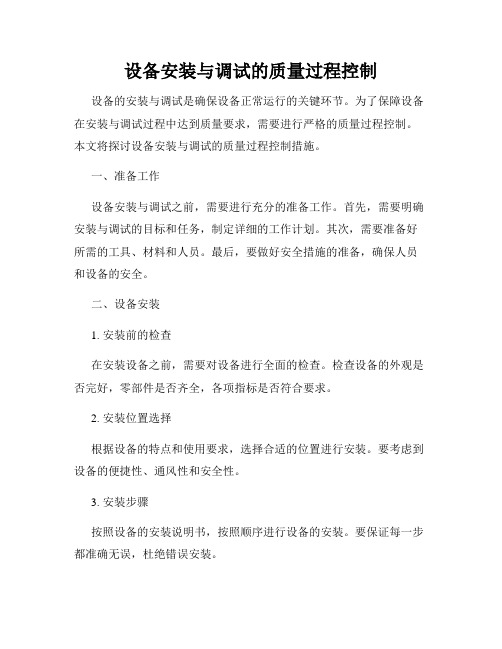 设备安装与调试的质量过程控制

设备的安装与调试是确保设备正常运行的关键环节。为了保障设备在安装与调试过程中达到质量要求，需要进行严格的质量过程控制。本文将探讨设备安装与调试的质量过程控制措施。

一、准备工作

设备安装与调试之前，需要进行充分的准备工作。首先，需要明确安装与调试的目标和任务，制定详细的工作计划。其次，需要准备好所需的工具、材料和人员。最后，要做好安全措施的准备，确保人员和设备的安全。

二、设备安装

1. 安装前的检查

在安装设备之前，需要对设备进行全面的检查。检查设备的外观是否完好，零部件是否齐全，各项指标是否符合要求。

2. 安装位置选择

根据设备的特点和使用要求，选择合适的位置进行安装。要考虑到设备的便捷性、通风性和安全性。

3. 安装步骤

按照设备的安装说明书，按照顺序进行设备的安装。要保证每一步都准确无误，杜绝错误安装。